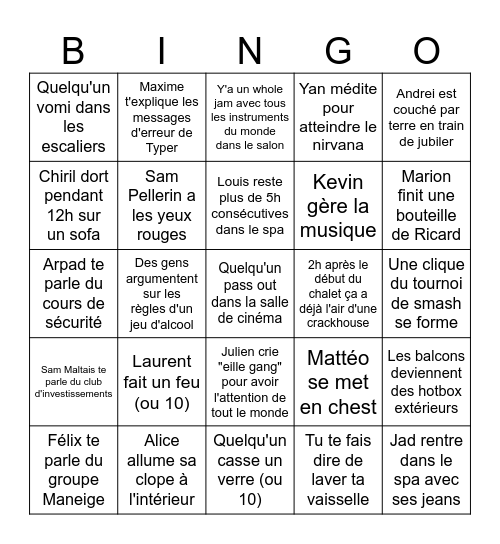 | B | I | N | G | O |
|---|---|---|---|---|
| Quelqu'un vomi dans les escaliers | Maxime t'explique les messages d'erreur de Typer | Y'a un whole jam avec tous les instruments du monde dans le salon | Yan médite pour atteindre le nirvana | Andrei est couché par terre en train de jubiler |
| Chiril dort pendant 12h sur un sofa | Sam Pellerin a les yeux rouges | Louis reste plus de 5h consécutives dans le spa | Kevin gère la musique | Marion finit une bouteille de Ricard |
| Arpad te parle du cours de sécurité | Des gens argumentent sur les règles d'un jeu d'alcool | Quelqu'un pass out dans la salle de cinéma | 2h après le début du chalet ça a déjà l'air d'une crackhouse | Une clique du tournoi de smash se forme |
| Sam Maltais te parle du club d'investissements | Laurent fait un feu (ou 10) | Julien crie "eille gang" pour avoir l'attention de tout le monde | Mattéo se met en chest | Les balcons deviennent des hotbox extérieurs |
| Félix te parle du groupe Maneige | Alice allume sa clope à l'intérieur | Quelqu'un casse un verre (ou 10) | Tu te fais dire de laver ta vaisselle | Jad rentre dans le spa avec ses jeans |